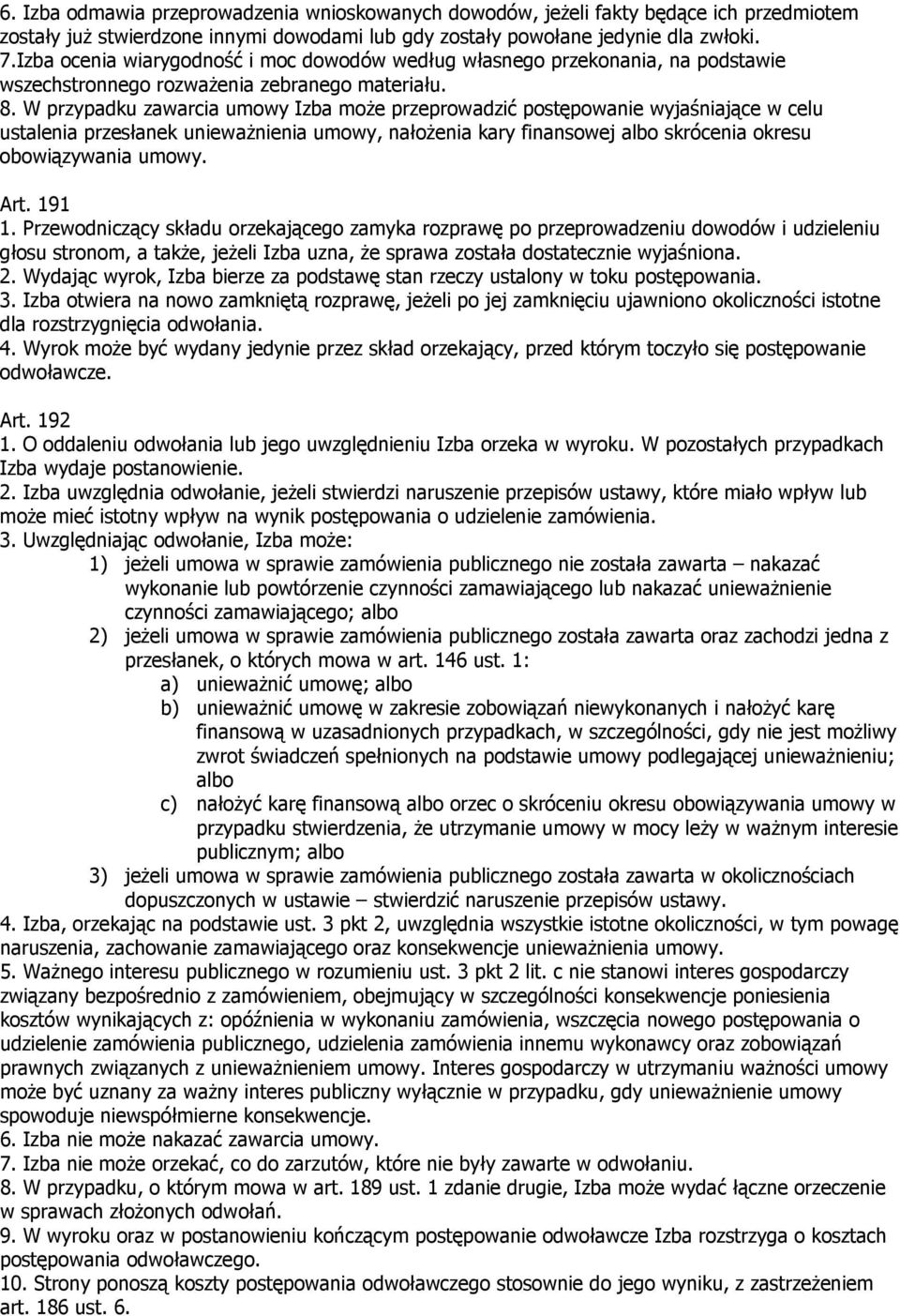 6. Izba odmawia przeprowadzenia wnioskowanych dowodów, jeżeli fakty będące ich przedmiotem zostały już stwierdzone innymi dowodami lub gdy zostały powołane jedynie dla zwłoki.
7.Izba ocenia wiarygodność i moc dowodów według własnego przekonania, na podstawie wszechstronnego rozważenia zebranego materiału.
8. W przypadku zawarcia umowy Izba może przeprowadzić postępowanie wyjaśniające w celu ustalenia przesłanek unieważnienia umowy, nałożenia kary finansowej albo skrócenia okresu obowiązywania umowy.

Art. 191
1. Przewodniczący składu orzekającego zamyka rozprawę po przeprowadzeniu dowodów i udzieleniu głosu stronom, a także, jeżeli Izba uzna, że sprawa została dostatecznie wyjaśniona.
2. Wydając wyrok, Izba bierze za podstawę stan rzeczy ustalony w toku postępowania.
3. Izba otwiera na nowo zamkniętą rozprawę, jeżeli po jej zamknięciu ujawniono okoliczności istotne dla rozstrzygnięcia odwołania.
4. Wyrok może być wydany jedynie przez skład orzekający, przed którym toczyło się postępowanie odwoławcze.

Art. 192
1. O oddaleniu odwołania lub jego uwzględnieniu Izba orzeka w wyroku. W pozostałych przypadkach Izba wydaje postanowienie.
2. Izba uwzględnia odwołanie, jeżeli stwierdzi naruszenie przepisów ustawy, które miało wpływ lub może mieć istotny wpływ na wynik postępowania o udzielenie zamówienia.
3. Uwzględniając odwołanie, Izba może:
1) jeżeli umowa w sprawie zamówienia publicznego nie została zawarta – nakazać wykonanie lub powtórzenie czynności zamawiającego lub nakazać unieważnienie czynności zamawiającego; albo
2) jeżeli umowa w sprawie zamówienia publicznego została zawarta oraz zachodzi jedna z przesłanek, o których mowa w art. 146 ust. 1:
a) unieważnić umowę; albo
b) unieważnić umowę w zakresie zobowiązań niewykonanych i nałożyć karę finansową w uzasadnionych przypadkach, w szczególności, gdy nie jest możliwy zwrot świadczeń spełnionych na podstawie umowy podlegającej unieważnieniu; albo
c) nałożyć karę finansową albo orzec o skróceniu okresu obowiązywania umowy w przypadku stwierdzenia, że utrzymanie umowy w mocy leży w ważnym interesie publicznym; albo
3) jeżeli umowa w sprawie zamówienia publicznego została zawarta w okolicznościach dopuszczonych w ustawie – stwierdzić naruszenie przepisów ustawy.
4. Izba, orzekając na podstawie ust. 3 pkt 2, uwzględnia wszystkie istotne okoliczności, w tym powagę naruszenia, zachowanie zamawiającego oraz konsekwencje unieważnienia umowy.
5. Ważnego interesu publicznego w rozumieniu ust. 3 pkt 2 lit. c nie stanowi interes gospodarczy związany bezpośrednio z zamówieniem, obejmujący w szczególności konsekwencje poniesienia kosztów wynikających z: opóźnienia w wykonaniu zamówienia, wszczęcia nowego postępowania o udzielenie zamówienia publicznego, udzielenia zamówienia innemu wykonawcy oraz zobowiązań prawnych związanych z unieważnieniem umowy. Interes gospodarczy w utrzymaniu ważności umowy może być uznany za ważny interes publiczny wyłącznie w przypadku, gdy unieważnienie umowy spowoduje niewspółmierne konsekwencje.
6. Izba nie może nakazać zawarcia umowy.
7. Izba nie może orzekać, co do zarzutów, które nie były zawarte w odwołaniu.
8. W przypadku, o którym mowa w art. 189 ust. 1 zdanie drugie, Izba może wydać łączne orzeczenie w sprawach złożonych odwołań.
9. W wyroku oraz w postanowieniu kończącym postępowanie odwoławcze Izba rozstrzyga o kosztach postępowania odwoławczego.
10. Strony ponoszą koszty postępowania odwoławczego stosownie do jego wyniku, z zastrzeżeniem art. 186 ust. 6.